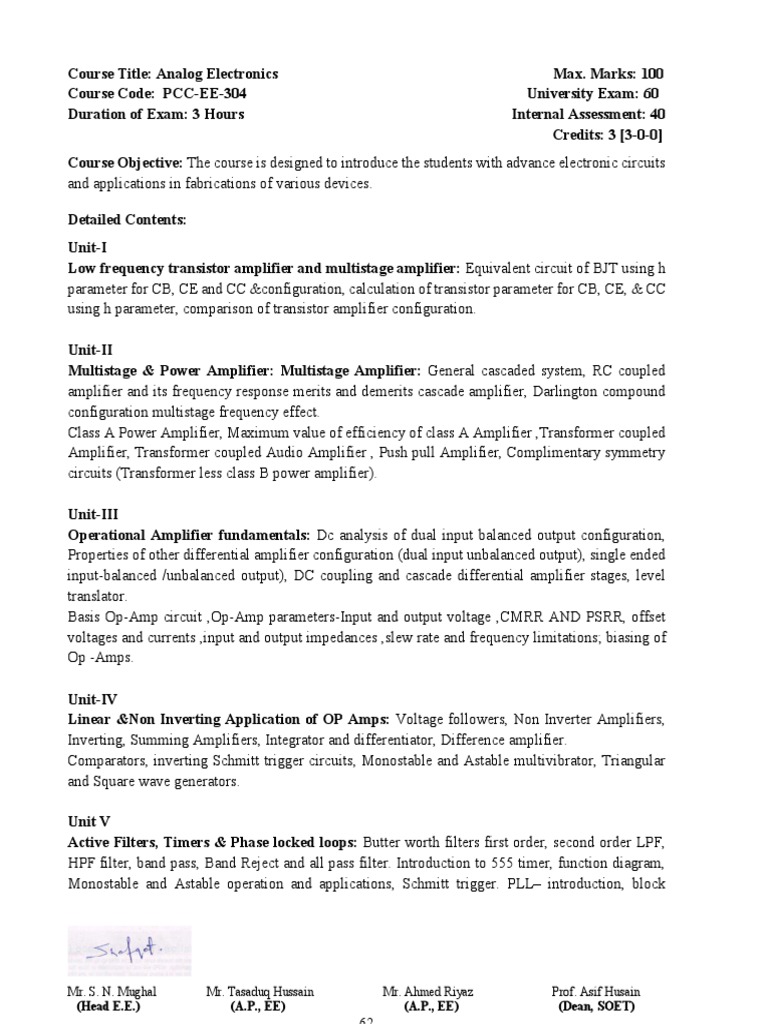 Course Title: Analog Electronics
Course Code: PCC-EE-304
Duration of Exam: 3 Hours

Max. Marks: 100
University Exam: 60
Internal Assessment: 40
Credits: 3 [3-0-0]

Course Objective: The course is designed to introduce the students with advance electronic circuits and applications in fabrications of various devices.

Detailed Contents:

Unit-I
Low frequency transistor amplifier and multistage amplifier: Equivalent circuit of BJT using h parameter for CB, CE and CC &configuration, calculation of transistor parameter for CB, CE, & CC using h parameter, comparison of transistor amplifier configuration.

Unit-II
Multistage & Power Amplifier: Multistage Amplifier: General cascaded system, RC coupled amplifier and its frequency response merits and demerits cascade amplifier, Darlington compound configuration multistage frequency effect.
Class A Power Amplifier, Maximum value of efficiency of class A Amplifier ,Transformer coupled Amplifier, Transformer coupled Audio Amplifier , Push pull Amplifier, Complimentary symmetry circuits (Transformer less class B power amplifier).

Unit-III
Operational Amplifier fundamentals: Dc analysis of dual input balanced output configuration, Properties of other differential amplifier configuration (dual input unbalanced output), single ended input-balanced /unbalanced output), DC coupling and cascade differential amplifier stages, level translator.
Basis Op-Amp circuit ,Op-Amp parameters-Input and output voltage ,CMRR AND PSRR, offset voltages and currents ,input and output impedances ,slew rate and frequency limitations; biasing of Op -Amps.

Unit-IV
Linear &Non Inverting Application of OP Amps: Voltage followers, Non Inverter Amplifiers, Inverting, Summing Amplifiers, Integrator and differentiator, Difference amplifier.
Comparators, inverting Schmitt trigger circuits, Monostable and Astable multivibrator, Triangular and Square wave generators.

Unit V
Active Filters, Timers & Phase locked loops: Butter worth filters first order, second order LPF, HPF filter, band pass, Band Reject and all pass filter. Introduction to 555 timer, function diagram, Monostable and Astable operation and applications, Schmitt trigger. PLL– introduction, block

Mr. S. N. Mughal
(Head E.E.)

Mr. Tasaduq Hussain
(A.P., EE)

Mr. Ahmed Riyaz
(A.P., EE)

Prof. Asif Husain
(Dean, SOET)

62